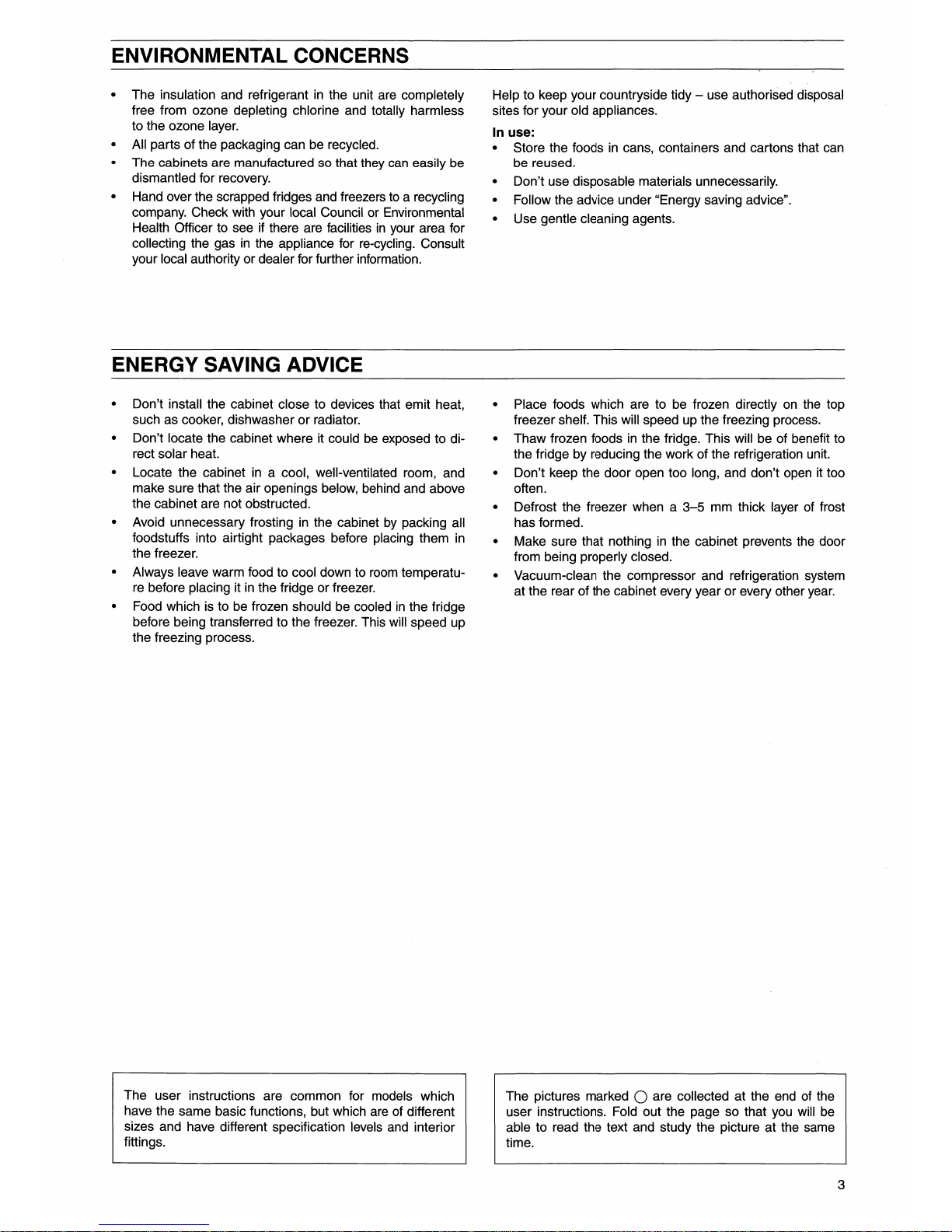 ENVIRONMENTAL CONCERNS

• The insulation and refrigerant in the unit are completely free from ozone depleting chlorine and totally harmless to the ozone layer.
• All parts of the packaging can be recycled.
• The cabinets are manufactured so that they can easily be dismantled for recovery.
• Hand over the scrapped fridges and freezers to a recycling company. Check with your local Council or Environmental Health Officer to see if there are facilities in your area for collecting the gas in the appliance for re-cycling. Consult your local authority or dealer for further information.

Help to keep your countryside tidy – use authorised disposal sites for your old appliances.

In use:
• Store the foods in cans, containers and cartons that can be reused.
• Don't use disposable materials unnecessarily.
• Follow the advice under "Energy saving advice".
• Use gentle cleaning agents.

ENERGY SAVING ADVICE

• Don't install the cabinet close to devices that emit heat, such as cooker, dishwasher or radiator.
• Don't locate the cabinet where it could be exposed to direct solar heat.
• Locate the cabinet in a cool, well-ventilated room, and make sure that the air openings below, behind and above the cabinet are not obstructed.
• Avoid unnecessary frosting in the cabinet by packing all foodstuffs into airtight packages before placing them in the freezer.
• Always leave warm food to cool down to room temperature before placing it in the fridge or freezer.
• Food which is to be frozen should be cooled in the fridge before being transferred to the freezer. This will speed up the freezing process.

• Place foods which are to be frozen directly on the top freezer shelf. This will speed up the freezing process.
• Thaw frozen foods in the fridge. This will be of benefit to the fridge by reducing the work of the refrigeration unit.
• Don't keep the door open too long, and don't open it too often.
• Defrost the freezer when a 3–5 mm thick layer of frost has formed.
• Make sure that nothing in the cabinet prevents the door from being properly closed.
• Vacuum-clean the compressor and refrigeration system at the rear of the cabinet every year or every other year.

The user instructions are common for models which have the same basic functions, but which are of different sizes and have different specification levels and interior fittings.

The pictures marked ○ are collected at the end of the user instructions. Fold out the page so that you will be able to read the text and study the picture at the same time.

3